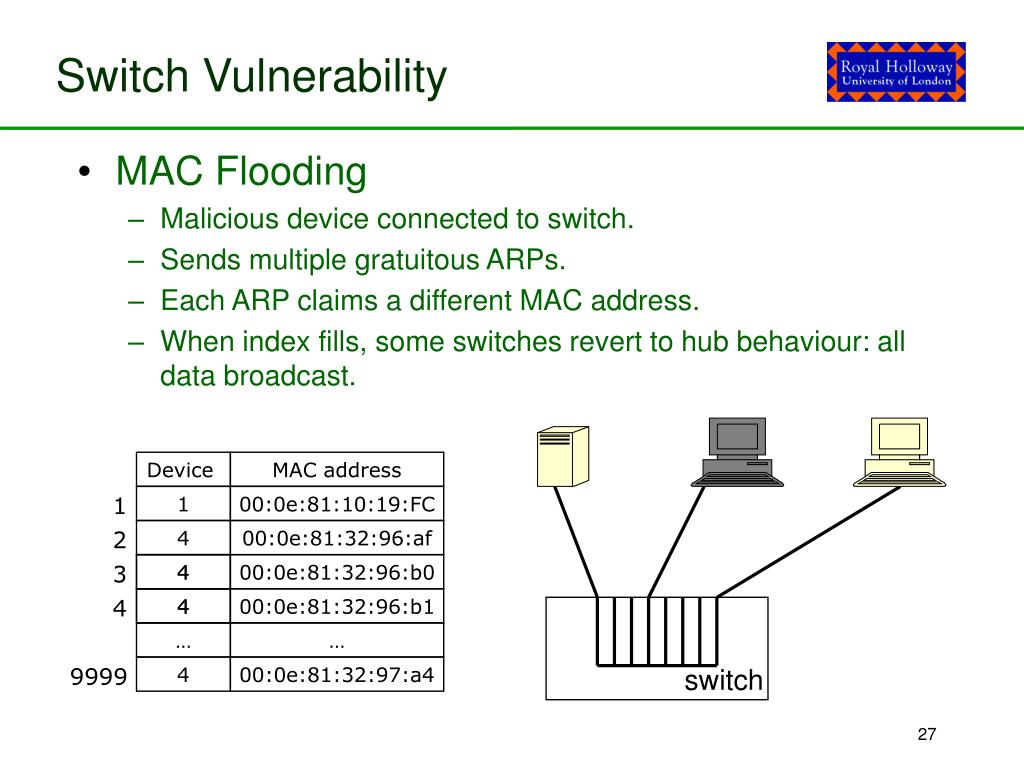 Switch Vulnerability

Royal Holloway
University of London

• MAC Flooding
– Malicious device connected to switch.
– Sends multiple gratuitous ARPs.
– Each ARP claims a different MAC address.
– When index fills, some switches revert to hub behaviour: all data broadcast.

| | Device | MAC address |
|---|---|---|
| 1 | 1 | 00:0e:81:10:19:FC |
| 2 | 4 | 00:0e:81:32:96:af |
| 3 | 4 | 00:0e:81:32:96:b0 |
| 4 | 4 | 00:0e:81:32:96:b1 |
| | … | … |
| 9999 | 4 | 00:0e:81:32:97:a4 |

switch

27